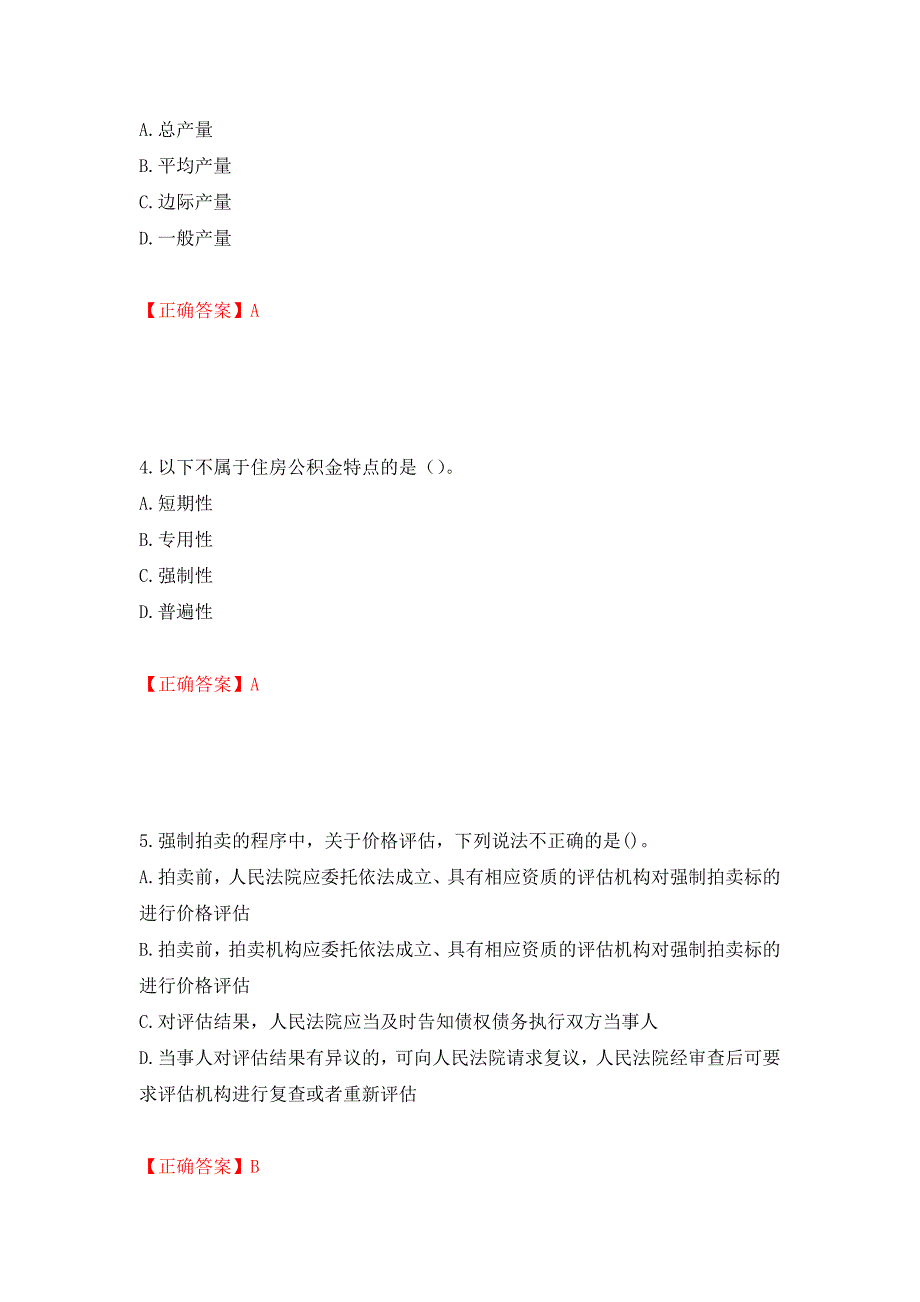 A. 总产量
B. 平均产量
C. 边际产量
D. 一般产量

【正确答案】A

4. 以下不属于住房公积金特点的是（）。
A. 短期性
B. 专用性
C. 强制性
D. 普遍性

【正确答案】A

5. 强制拍卖的程序中，关于价格评估，下列说法不正确的是()。
A. 拍卖前，人民法院应委托依法成立、具有相应资质的评估机构对强制拍卖标的进行价格评估
B. 拍卖前，拍卖机构应委托依法成立、具有相应资质的评估机构对强制拍卖标的进行价格评估
C. 对评估结果，人民法院应当及时告知债权债务执行双方当事人
D. 当事人对评估结果有异议的，可向人民法院请求复议，人民法院经审查后可要求评估机构进行复查或者重新评估

【正确答案】B